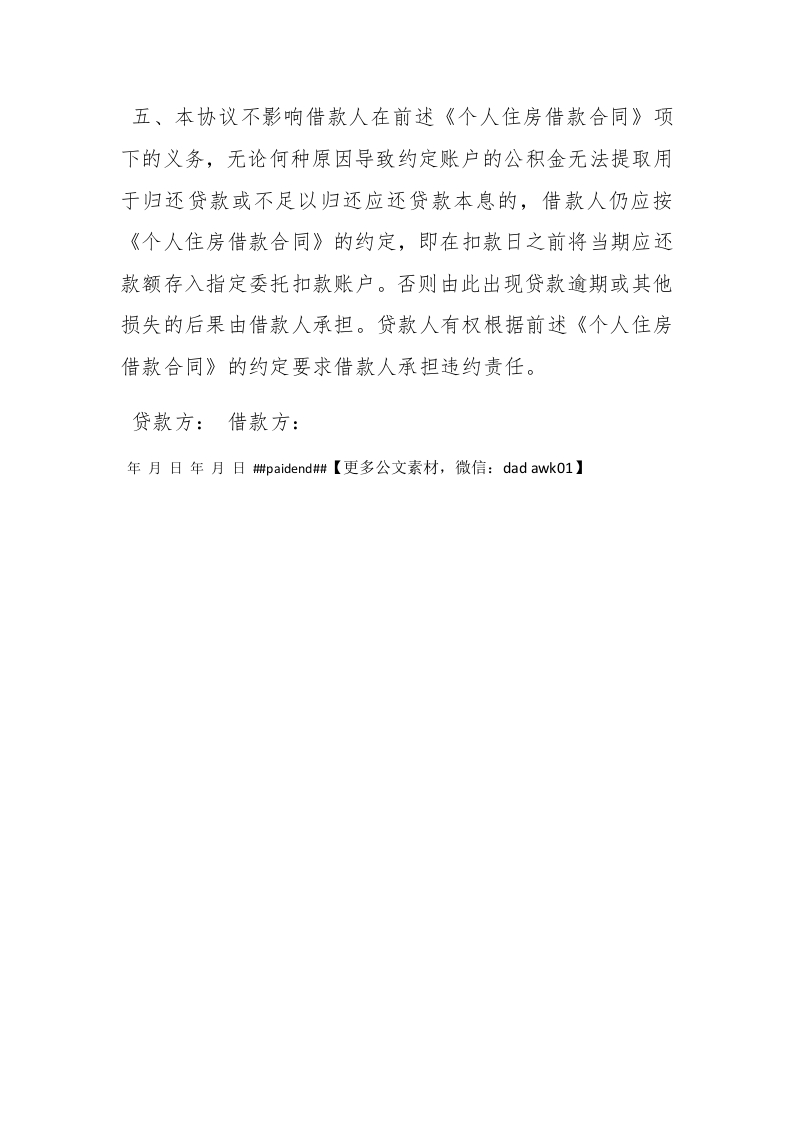 五、本协议不影响借款人在前述《个人住房借款合同》项下的义务，无论何种原因导致约定账户的公积金无法提取用于归还贷款或不足以归还应还贷款本息的，借款人仍应按《个人住房借款合同》的约定，即在扣款日之前将当期应还款额存入指定委托扣款账户。否则由此出现贷款逾期或其他损失的后果由借款人承担。贷款人有权根据前述《个人住房借款合同》的约定要求借款人承担违约责任。

贷款方： 借款方：

年 月 日 年 月 日 ##paidend##【更多公文素材，微信：dad awk01】